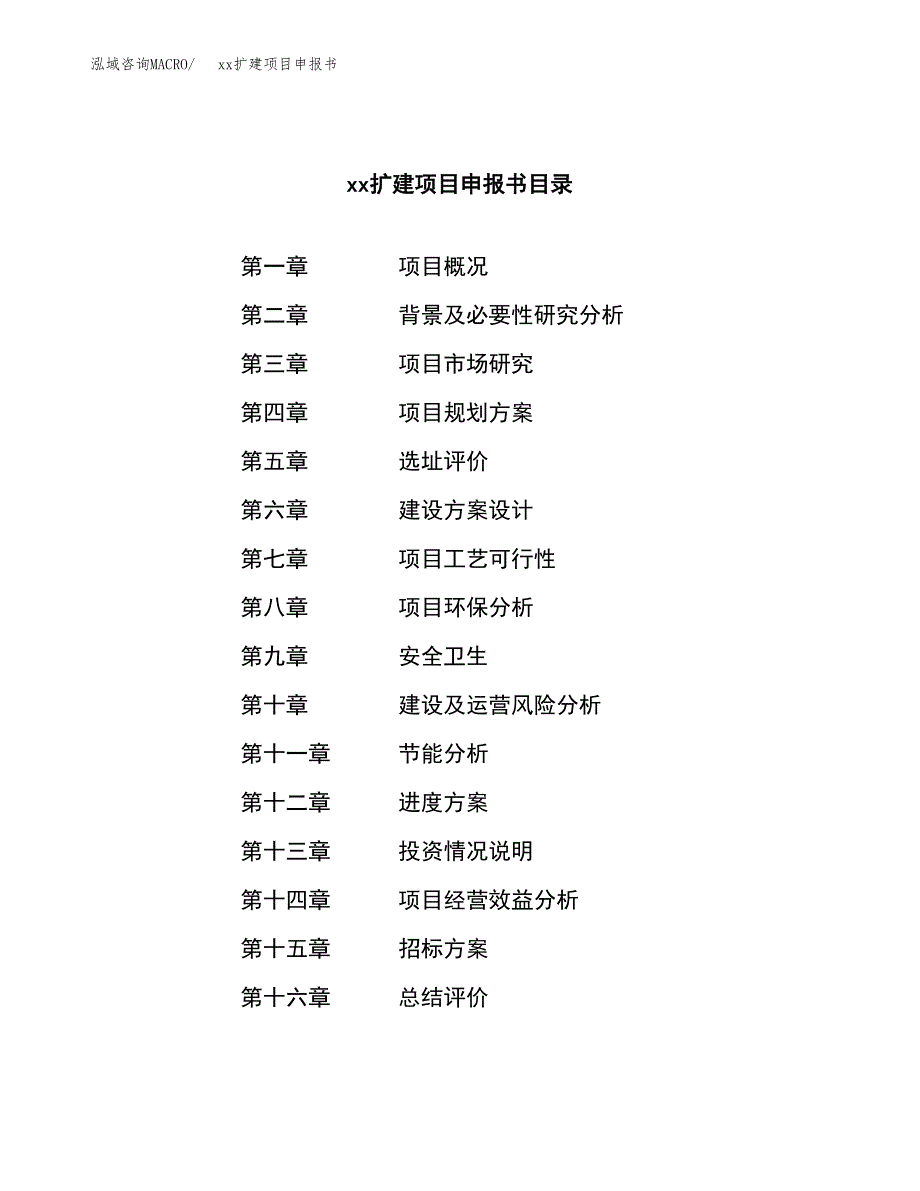 泓域咨询MACRO/ xx扩建项目申报书

xx扩建项目申报书目录

第一章 项目概况
第二章 背景及必要性研究分析
第三章 项目市场研究
第四章 项目规划方案
第五章 选址评价
第六章 建设方案设计
第七章 项目工艺可行性
第八章 项目环保分析
第九章 安全卫生
第十章 建设及运营风险分析
第十一章 节能分析
第十二章 进度方案
第十三章 投资情况说明
第十四章 项目经营效益分析
第十五章 招标方案
第十六章 总结评价